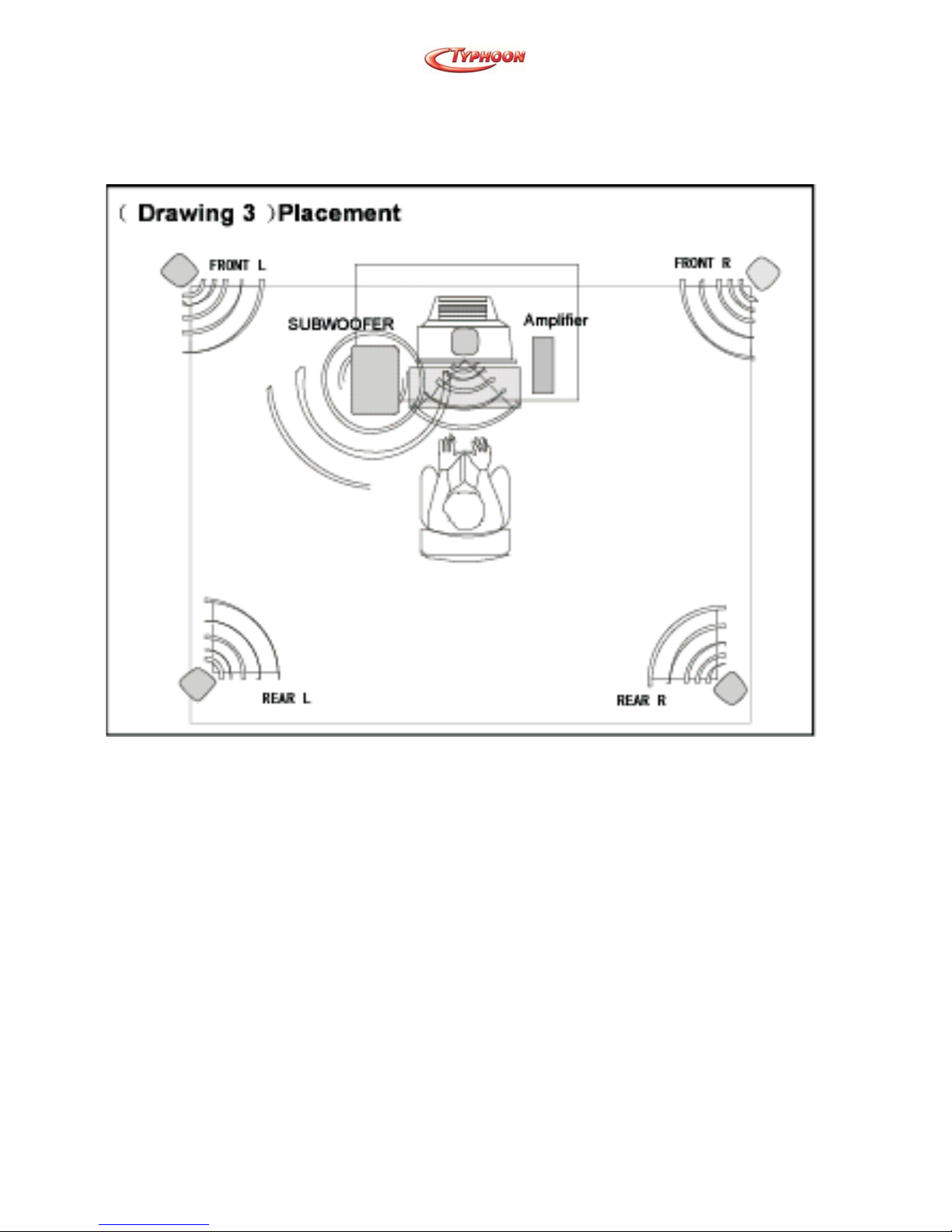 TYPHOON

( Drawing 3 )Placement

FRONT L

FRONT R

SUBWOOFER

Amplifier

REAR L

REAR R